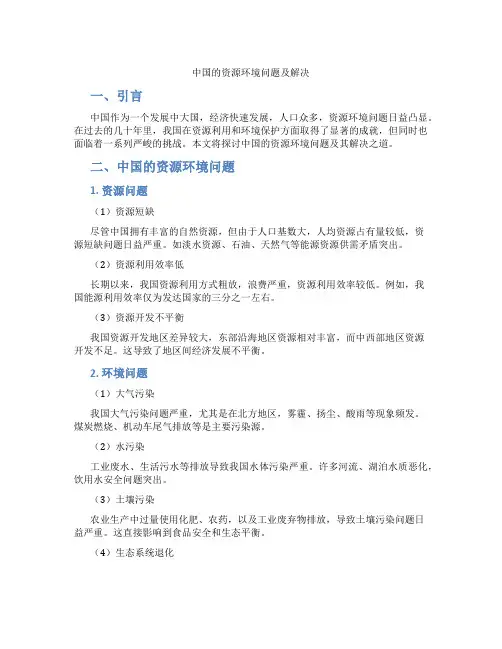 中国的资源环境问题及解决

一、引言

中国作为一个发展中大国，经济快速发展，人口众多，资源环境问题日益凸显。在过去的几十年里，我国在资源利用和环境保护方面取得了显著的成就，但同时也面临着一系列严峻的挑战。本文将探讨中国的资源环境问题及其解决之道。

二、中国的资源环境问题

1. 资源问题

（1）资源短缺

尽管中国拥有丰富的自然资源，但由于人口基数大，人均资源占有量较低，资源短缺问题日益严重。如淡水资源、石油、天然气等能源资源供需矛盾突出。

（2）资源利用效率低

长期以来，我国资源利用方式粗放，浪费严重，资源利用效率较低。例如，我国能源利用效率仅为发达国家的三分之一左右。

（3）资源开发不平衡

我国资源开发地区差异较大，东部沿海地区资源相对丰富，而中西部地区资源开发不足。这导致了地区间经济发展不平衡。

2. 环境问题

（1）大气污染

我国大气污染问题严重，尤其是在北方地区，雾霾、扬尘、酸雨等现象频发。煤炭燃烧、机动车尾气排放等是主要污染源。

（2）水污染

工业废水、生活污水等排放导致我国水体污染严重。许多河流、湖泊水质恶化，饮用水安全问题突出。

（3）土壤污染

农业生产中过量使用化肥、农药，以及工业废弃物排放，导致土壤污染问题日益严重。这直接影响到食品安全和生态平衡。

（4）生态系统退化